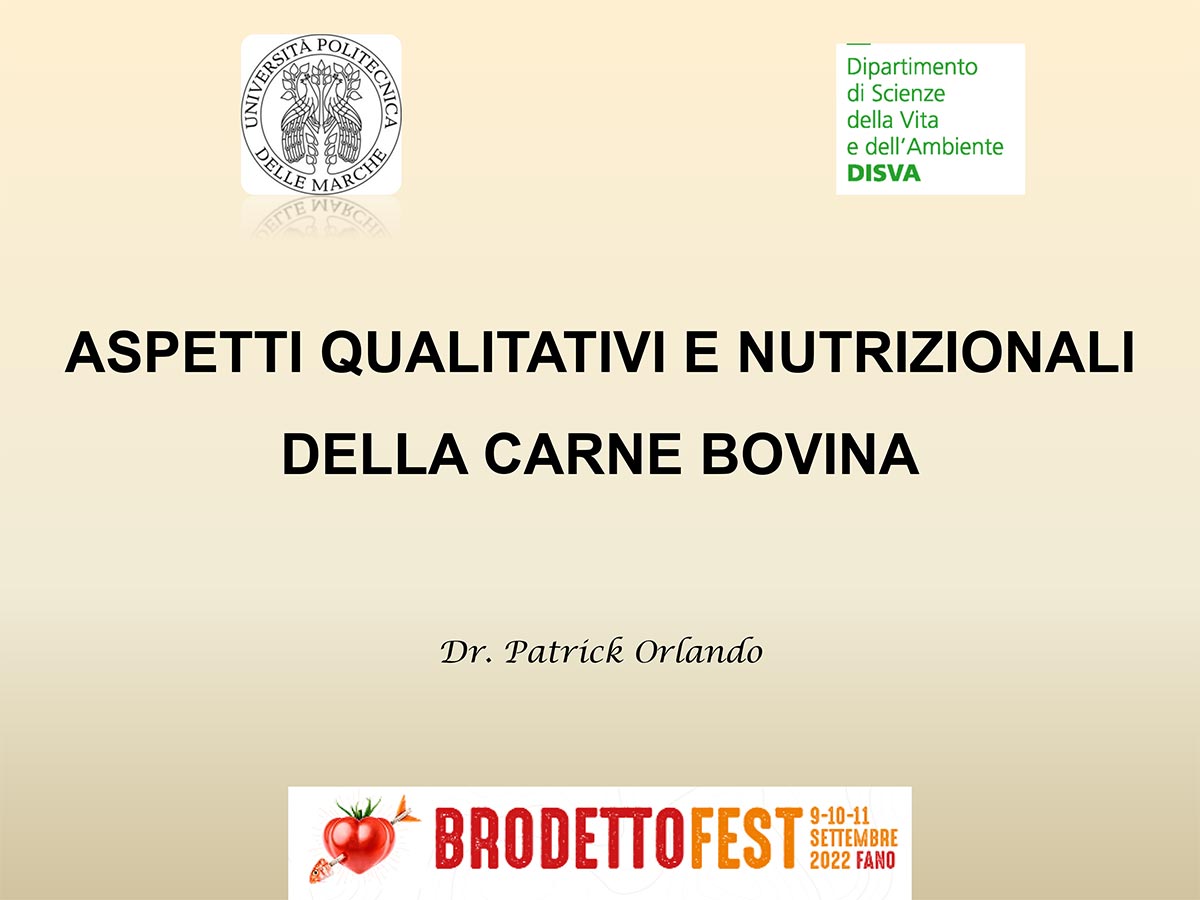 UNIVERSITÀ POLITECNICA DELLE MARCHE

Dipartimento di Scienze della Vita e dell'Ambiente
DISVA

ASPETTI QUALITATIVI E NUTRIZIONALI DELLA CARNE BOVINA

Dr. Patrick Orlando

BRODETTOFEST 9-10-11 SETTEMBRE 2022 FANO